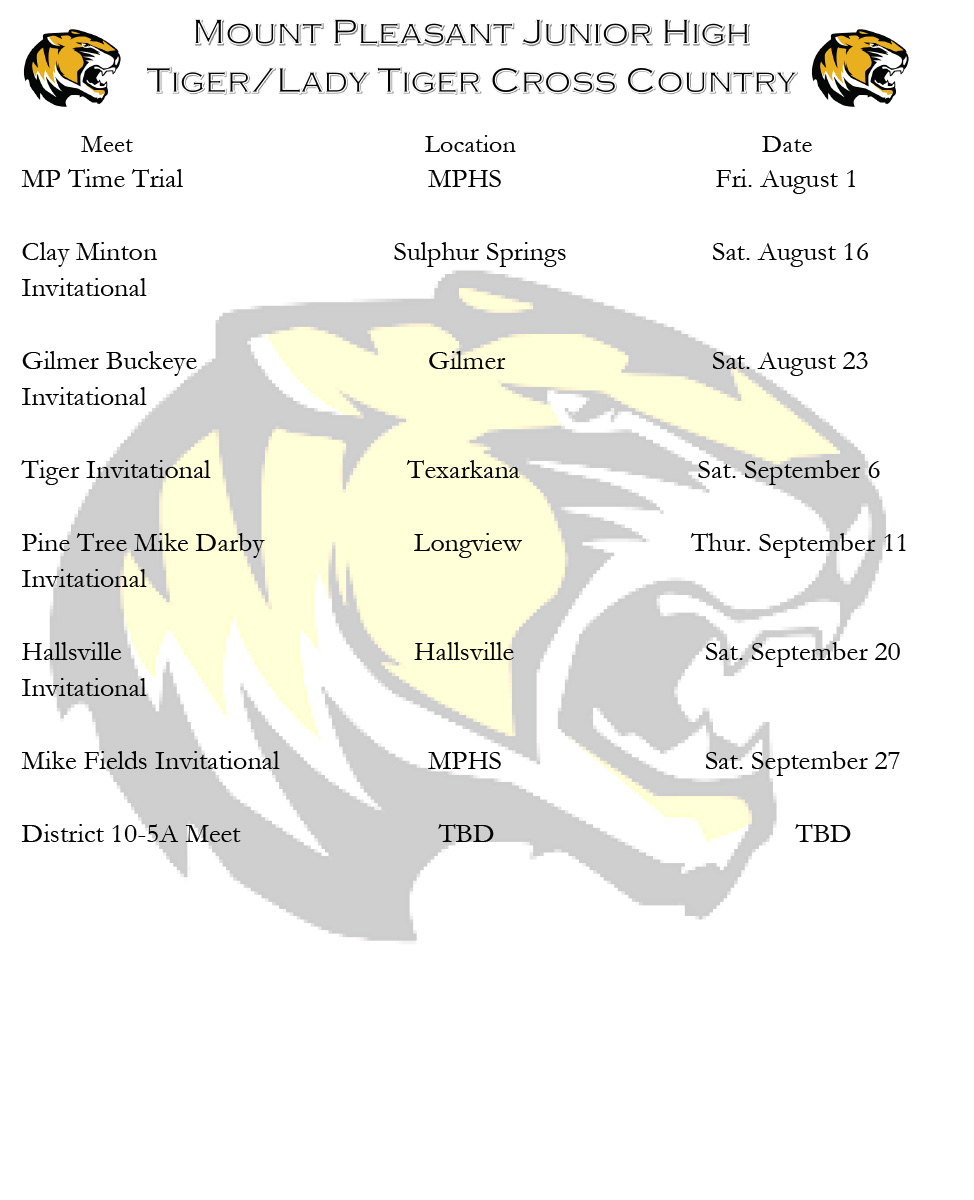 Mount Pleasant Junior High
Tiger/Lady Tiger Cross Country

| Meet | Location | Date |
|---|---|---|
| MP Time Trial | MPHS | Fri. August 1 |
| Clay Minton Invitational | Sulphur Springs | Sat. August 16 |
| Gilmer Buckeye Invitational | Gilmer | Sat. August 23 |
| Tiger Invitational | Texarkana | Sat. September 6 |
| Pine Tree Mike Darby Invitational | Longview | Thur. September 11 |
| Hallsville Invitational | Hallsville | Sat. September 20 |
| Mike Fields Invitational | MPHS | Sat. September 27 |
| District 10-5A Meet | TBD | TBD |